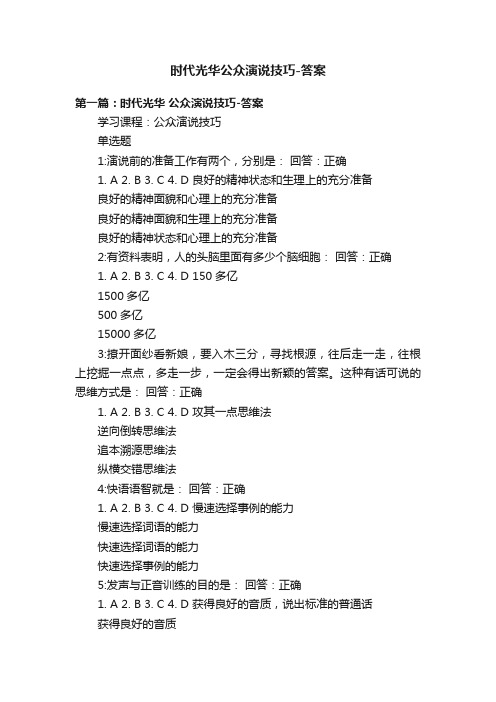 时代光华公众演说技巧-答案

第一篇：时代光华 公众演说技巧-答案

学习课程：公众演说技巧

单选题

1:演说前的准备工作有两个，分别是： 回答：正确

1. A 2. B 3. C 4. D 良好的精神状态和生理上的充分准备

良好的精神面貌和心理上的充分准备

良好的精神面貌和生理上的充分准备

良好的精神状态和心理上的充分准备

2:有资料表明，人的头脑里面有多少个脑细胞： 回答：正确

1. A 2. B 3. C 4. D 150 多亿

1500 多亿

500 多亿

15000 多亿

3:撩开面纱看新娘，要入木三分，寻找根源，往后走一走，往根上挖掘一点点，多走一步，一定会得出新颖的答案。这种有话可说的思维方式是： 回答：正确

1. A 2. B 3. C 4. D 攻其一点思维法

逆向倒转思维法

追本溯源思维法

纵横交错思维法

4:快语语智就是： 回答：正确

1. A 2. B 3. C 4. D 慢速选择事例的能力

慢速选择词语的能力

快速选择词语的能力

快速选择事例的能力

5:发声与正音训练的目的是： 回答：正确

1. A 2. B 3. C 4. D 获得良好的音质，说出标准的普通话

获得良好的音质